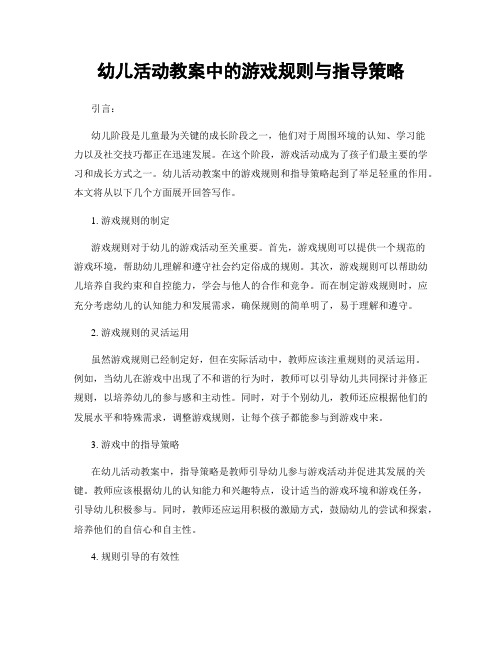 幼儿活动教案中的游戏规则与指导策略

引言：

幼儿阶段是儿童最为关键的成长阶段之一，他们对于周围环境的认知、学习能力以及社交技巧都正在迅速发展。在这个阶段，游戏活动成为了孩子们最主要的学习和成长方式之一。幼儿活动教案中的游戏规则和指导策略起到了举足轻重的作用。本文将从以下几个方面展开回答写作。

1.游戏规则的制定

游戏规则对于幼儿的游戏活动至关重要。首先，游戏规则可以提供一个规范的游戏环境，帮助幼儿理解和遵守社会约定俗成的规则。其次，游戏规则可以帮助幼儿培养自我约束和自控能力，学会与他人的合作和竞争。而在制定游戏规则时，应充分考虑幼儿的认知能力和发展需求，确保规则的简单明了，易于理解和遵守。

2.游戏规则的灵活运用

虽然游戏规则已经制定好，但在实际活动中，教师应该注重规则的灵活运用。例如，当幼儿在游戏中出现了不和谐的行为时，教师可以引导幼儿共同探讨并修正规则，以培养幼儿的参与感和主动性。同时，对于个别幼儿，教师还应根据他们的发展水平和特殊需求，调整游戏规则，让每个孩子都能参与到游戏中来。

3.游戏中的指导策略

在幼儿活动教案中，指导策略是教师引导幼儿参与游戏活动并促进其发展的关键。教师应该根据幼儿的认知能力和兴趣特点，设计适当的游戏环境和游戏任务，引导幼儿积极参与。同时，教师还应运用积极的激励方式，鼓励幼儿的尝试和探索，培养他们的自信心和自主性。

4.规则引导的有效性